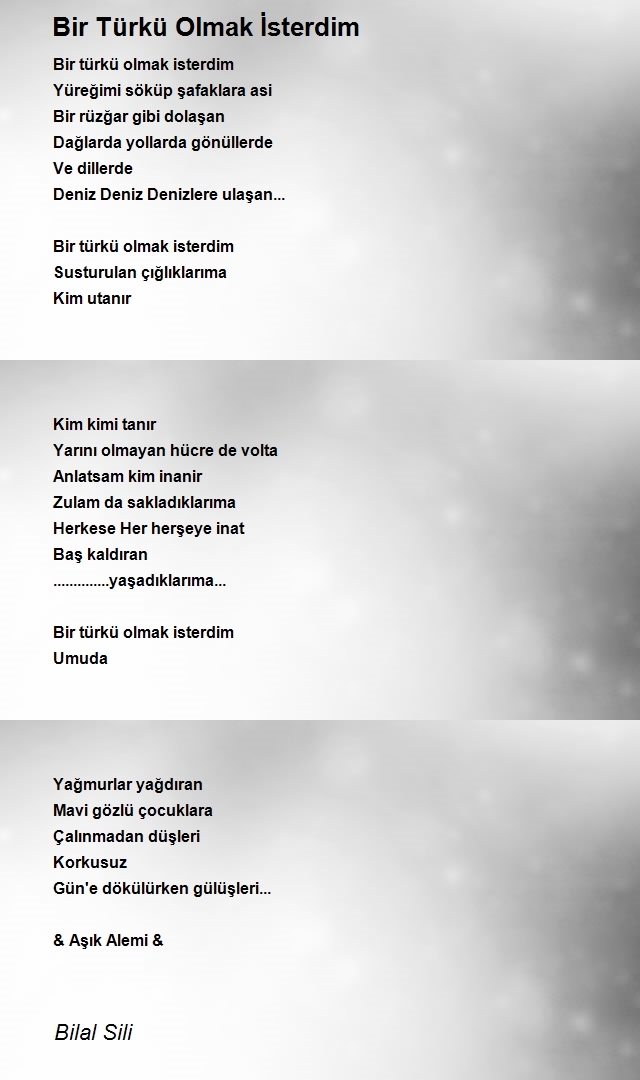 Bir Türkü Olmak İsterdim

Bir türkü olmak isterdim
Yüreğimi söküp şafaklara asi
Bir rüzğar gibi dolaşan
Dağlarda yollarda gönüllerde
Ve dillerde
Deniz Deniz Denizlere ulaşan...

Bir türkü olmak isterdim
Susturulan çığlıklarıma
Kim utanır

Kim kimi tanır
Yarını olmayan hücre de volta
Anlatsam kim inanir
Zulam da sakladıklarıma
Herkese Her herşeye inat
Baş kaldıran
..............yaşadıklarıma...

Bir türkü olmak isterdim
Umuda

Yağmurlar yağdıran
Mavi gözlü çocuklara
Çalınmadan düşleri
Korkusuz
Gün'e dökülürken gülüşleri...

& Aşık Alemi &

Bilal Sili